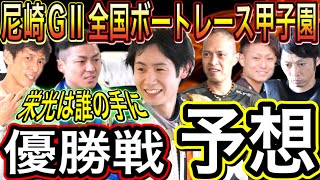 尼崎GII 全国ボートレース甲子園

栄光は誰の手に

優勝戦

予想